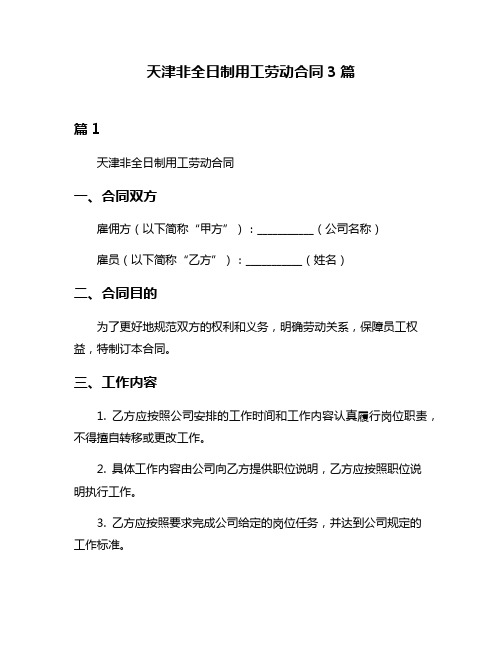 天津非全日制用工劳动合同 3 篇

篇 1

天津非全日制用工劳动合同

一、合同双方

雇佣方（以下简称“甲方”）：__________（公司名称）

雇员（以下简称“乙方”）：__________（姓名）

二、合同目的

为了更好地规范双方的权利和义务，明确劳动关系，保障员工权益，特制订本合同。

三、工作内容

1. 乙方应按照公司安排的工作时间和工作内容认真履行岗位职责，不得擅自转移或更改工作。

2. 具体工作内容由公司向乙方提供职位说明，乙方应按照职位说明执行工作。

3. 乙方应按照要求完成公司给定的岗位任务，并达到公司规定的工作标准。